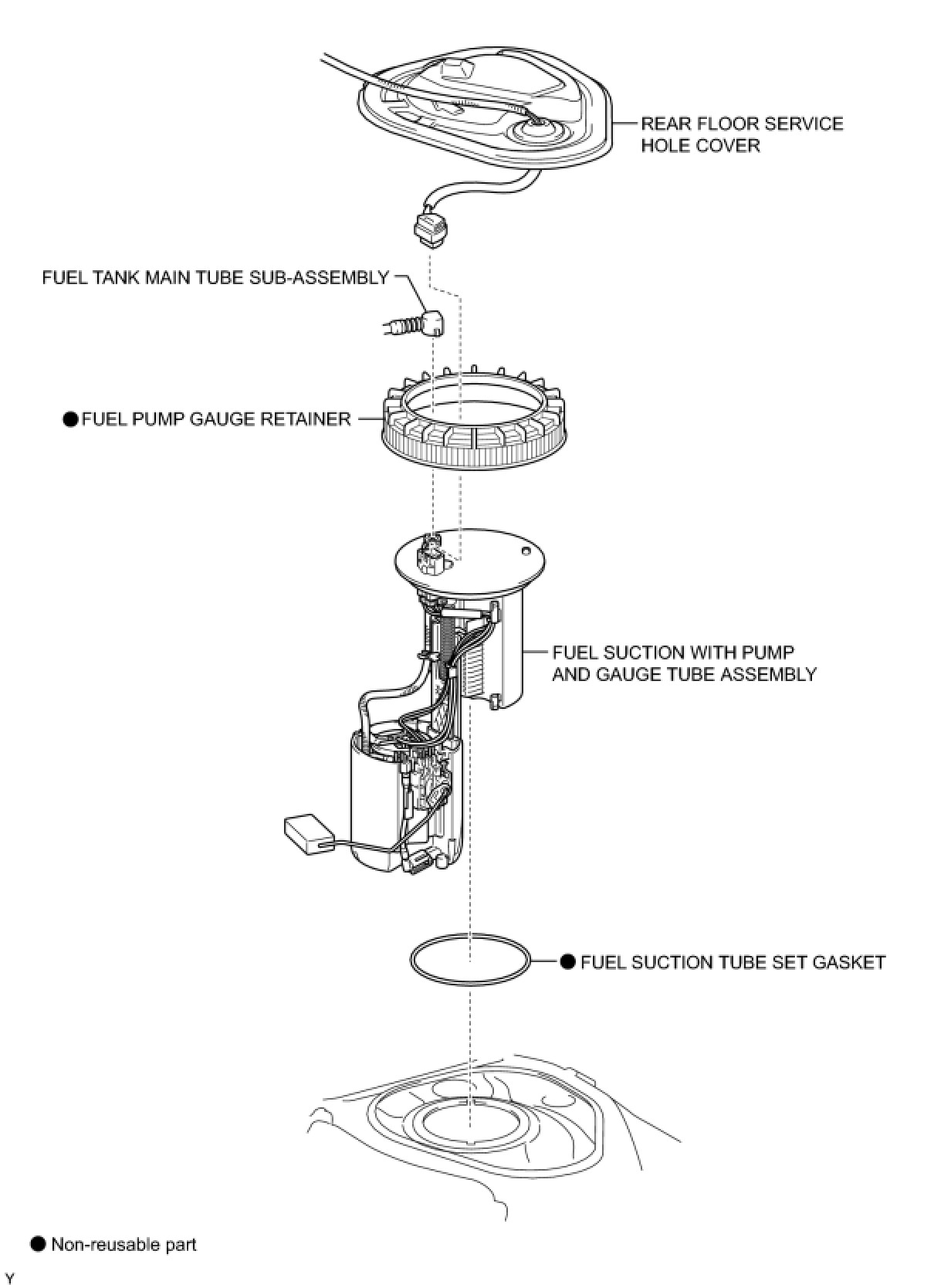 REAR FLOOR SERVICE HOLE COVER

FUEL TANK MAIN TUBE SUB-ASSEMBLY

● FUEL PUMP GAUGE RETAINER

FUEL SUCTION WITH PUMP AND GAUGE TUBE ASSEMBLY

● FUEL SUCTION TUBE SET GASKET

● Non-reusable part

Y